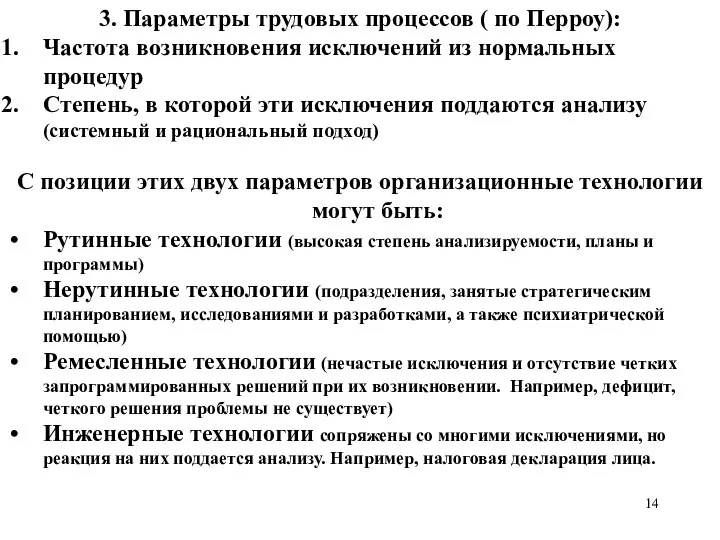 3. Параметры трудовых процессов ( по Перроу):

1. Частота возникновения исключений из нормальных процедур
2. Степень, в которой эти исключения поддаются анализу (системный и рациональный подход)

С позиции этих двух параметров организационные технологии могут быть:

• Рутинные технологии (высокая степень анализируемости, планы и программы)
• Нерутинные технологии (подразделения, занятые стратегическим планированием, исследованиями и разработками, а также психиатрической помощью)
• Ремесленные технологии (нечастые исключения и отсутствие четких запрограммированных решений при их возникновении. Например, дефицит, четкого решения проблемы не существует)
• Инженерные технологии сопряжены со многими исключениями, но реакция на них поддается анализу. Например, налоговая декларация лица.

14